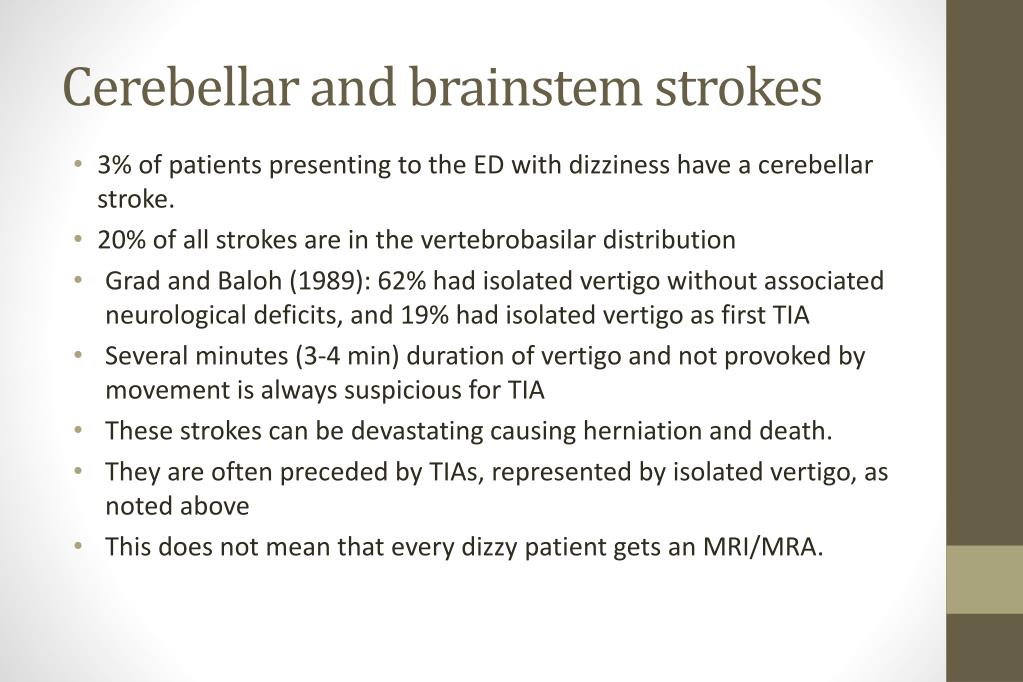 Cerebellar and brainstem strokes

• 3% of patients presenting to the ED with dizziness have a cerebellar stroke.
• 20% of all strokes are in the vertebrobasilar distribution
• Grad and Baloh (1989): 62% had isolated vertigo without associated neurological deficits, and 19% had isolated vertigo as first TIA
• Several minutes (3-4 min) duration of vertigo and not provoked by movement is always suspicious for TIA
• These strokes can be devastating causing herniation and death.
• They are often preceded by TIAs, represented by isolated vertigo, as noted above
• This does not mean that every dizzy patient gets an MRI/MRA.